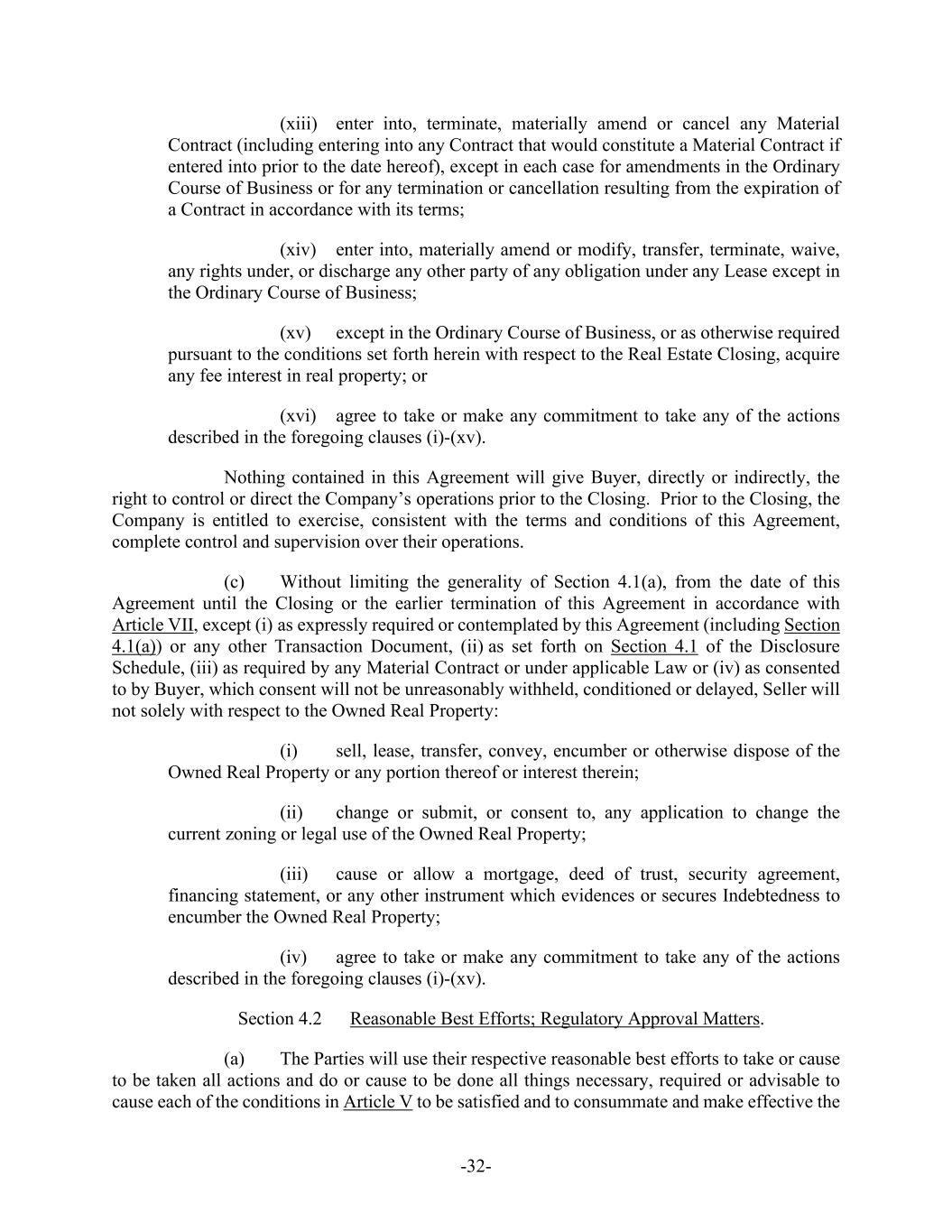 (xiii) enter into, terminate, materially amend or cancel any Material Contract (including entering into any Contract that would constitute a Material Contract if entered into prior to the date hereof), except in each case for amendments in the Ordinary Course of Business or for any termination or cancellation resulting from the expiration of a Contract in accordance with its terms;

(xiv) enter into, materially amend or modify, transfer, terminate, waive, any rights under, or discharge any other party of any obligation under any Lease except in the Ordinary Course of Business;

(xv) except in the Ordinary Course of Business, or as otherwise required pursuant to the conditions set forth herein with respect to the Real Estate Closing, acquire any fee interest in real property; or

(xvi) agree to take or make any commitment to take any of the actions described in the foregoing clauses (i)-(xv).

Nothing contained in this Agreement will give Buyer, directly or indirectly, the right to control or direct the Company's operations prior to the Closing. Prior to the Closing, the Company is entitled to exercise, consistent with the terms and conditions of this Agreement, complete control and supervision over their operations.

(c) Without limiting the generality of Section 4.1(a), from the date of this Agreement until the Closing or the earlier termination of this Agreement in accordance with Article VII, except (i) as expressly required or contemplated by this Agreement (including Section 4.1(a)) or any other Transaction Document, (ii) as set forth on Section 4.1 of the Disclosure Schedule, (iii) as required by any Material Contract or under applicable Law or (iv) as consented to by Buyer, which consent will not be unreasonably withheld, conditioned or delayed, Seller will not solely with respect to the Owned Real Property:

(i) sell, lease, transfer, convey, encumber or otherwise dispose of the Owned Real Property or any portion thereof or interest therein;

(ii) change or submit, or consent to, any application to change the current zoning or legal use of the Owned Real Property;

(iii) cause or allow a mortgage, deed of trust, security agreement, financing statement, or any other instrument which evidences or secures Indebtedness to encumber the Owned Real Property;

(iv) agree to take or make any commitment to take any of the actions described in the foregoing clauses (i)-(xv).

Section 4.2 Reasonable Best Efforts; Regulatory Approval Matters.

(a) The Parties will use their respective reasonable best efforts to take or cause to be taken all actions and do or cause to be done all things necessary, required or advisable to cause each of the conditions in Article V to be satisfied and to consummate and make effective the

-32-